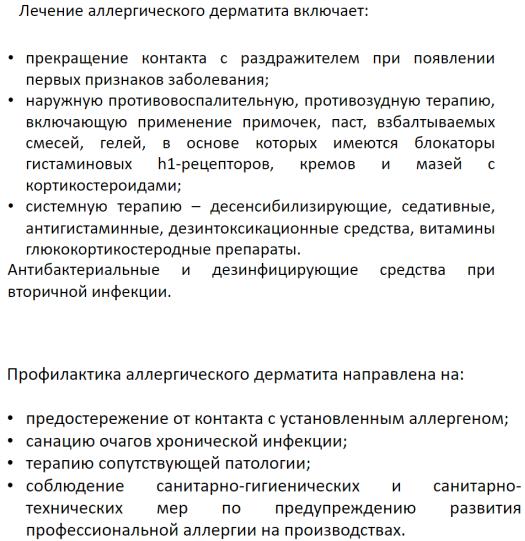 Лечение аллергического дерматита включает:

• прекращение контакта с раздражителем при появлении первых признаков заболевания;
• наружную противовоспалительную, противозудную терапию, включающую применение примочек, паст, взбалтываемых смесей, гелей, в основе которых имеются блокаторы гистаминовых h1-рецепторов, кремов и мазей с кортикостероидами;
• системную терапию – десенсибилизирующие, седативные, антигистаминные, дезинтоксикационные средства, витамины глюкокортикостеродные препараты.

Антибактериальные и дезинфицирующие средства при вторичной инфекции.

Профилактика аллергического дерматита направлена на:

• предостережение от контакта с установленным аллергеном;
• санацию очагов хронической инфекции;
• терапию сопутствующей патологии;
• соблюдение санитарно-гигиенических и санитарно-технических мер по предупреждению развития профессиональной аллергии на производствах.